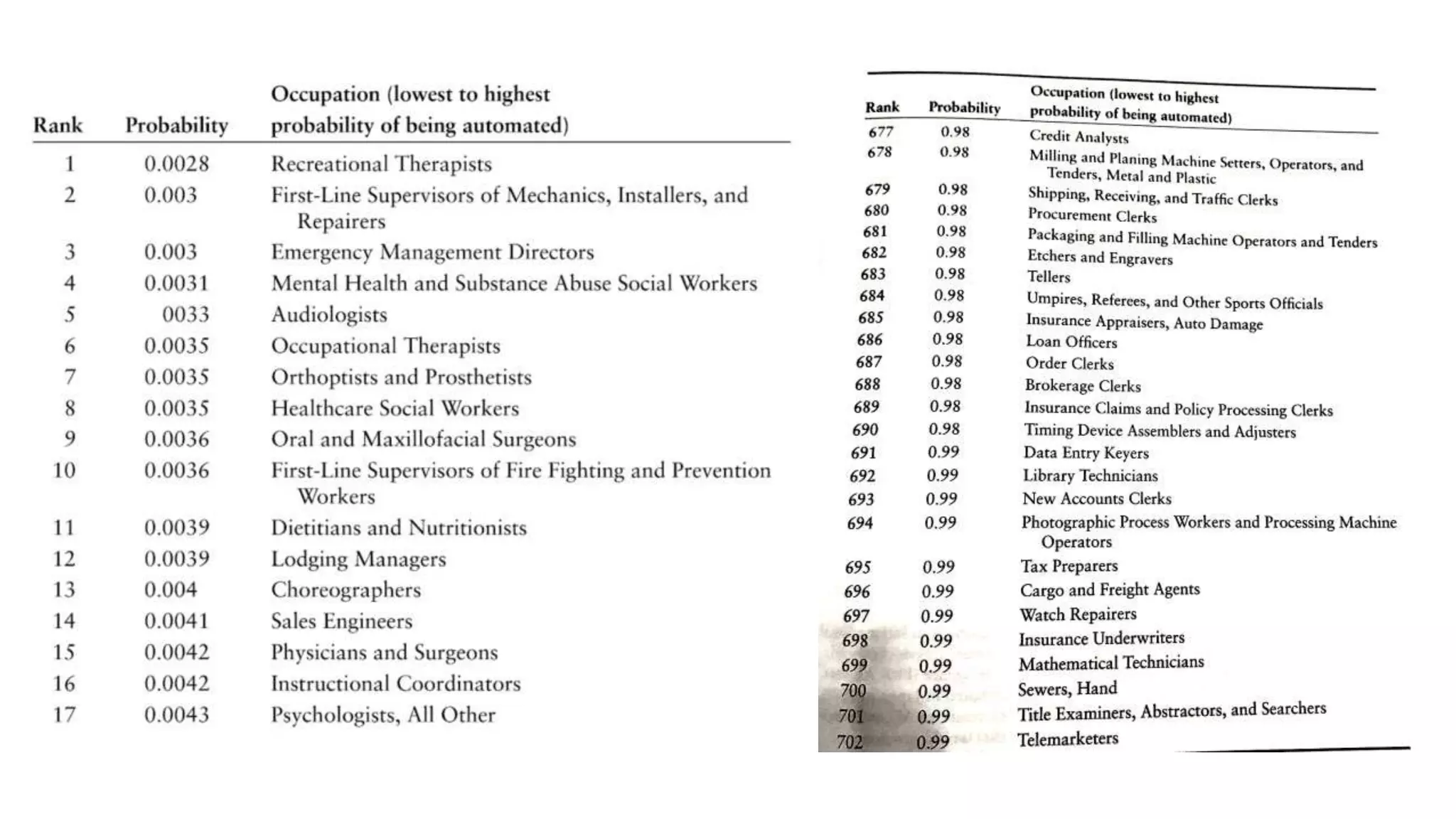 | Rank | Probability | Occupation (lowest to highest probability of being automated) |
|---|---|---|
| 1 | 0.0028 | Recreational Therapists |
| 2 | 0.003 | First-Line Supervisors of Mechanics, Installers, and Repairers |
| 3 | 0.003 | Emergency Management Directors |
| 4 | 0.0031 | Mental Health and Substance Abuse Social Workers |
| 5 | 0033 | Audiologists |
| 6 | 0.0035 | Occupational Therapists |
| 7 | 0.0035 | Orthoptists and Prosthetists |
| 8 | 0.0035 | Healthcare Social Workers |
| 9 | 0.0036 | Oral and Maxillofacial Surgeons |
| 10 | 0.0036 | First-Line Supervisors of Fire Fighting and Prevention Workers |
| 11 | 0.0039 | Dietitians and Nutritionists |
| 12 | 0.0039 | Lodging Managers |
| 13 | 0.004 | Choreographers |
| 14 | 0.0041 | Sales Engineers |
| 15 | 0.0042 | Physicians and Surgeons |
| 16 | 0.0042 | Instructional Coordinators |
| 17 | 0.0043 | Psychologists, All Other |

| Rank | Probability | Occupation (lowest to highest probability of being automated) |
|---|---|---|
| 677 | 0.98 | Credit Analysts |
| 678 | 0.98 | Milling and Planing Machine Setters, Operators, and Tenders, Metal and Plastic |
| 679 | 0.98 | Shipping, Receiving, and Traffic Clerks |
| 680 | 0.98 | Procurement Clerks |
| 681 | 0.98 | Packaging and Filling Machine Operators and Tenders |
| 682 | 0.98 | Etchers and Engravers |
| 683 | 0.98 | Tellers |
| 684 | 0.98 | Umpires, Referees, and Other Sports Officials |
| 685 | 0.98 | Insurance Appraisers, Auto Damage |
| 686 | 0.98 | Loan Officers |
| 687 | 0.98 | Order Clerks |
| 688 | 0.98 | Brokerage Clerks |
| 689 | 0.98 | Insurance Claims and Policy Processing Clerks |
| 690 | 0.98 | Timing Device Assemblers and Adjusters |
| 691 | 0.99 | Data Entry Keyers |
| 692 | 0.99 | Library Technicians |
| 693 | 0.99 | New Accounts Clerks |
| 694 | 0.99 | Photographic Process Workers and Processing Machine Operators |
| 695 | 0.99 | Tax Preparers |
| 696 | 0.99 | Cargo and Freight Agents |
| 697 | 0.99 | Watch Repairers |
| 698 | 0.99 | Insurance Underwriters |
| 699 | 0.99 | Mathematical Technicians |
| 700 | 0.99 | Sewers, Hand |
| 701 | 0.99 | Title Examiners, Abstractors, and Searchers |
| 702 | 0.99 | Telemarketers |